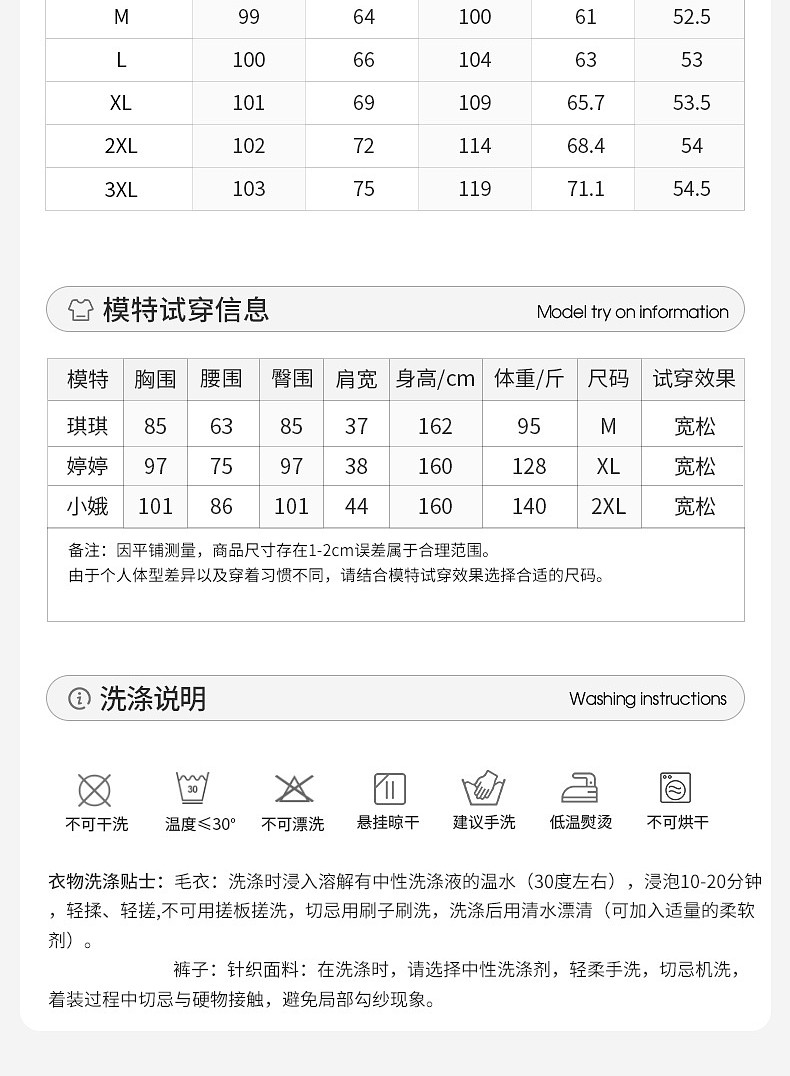 | M | 99 | 64 | 100 | 61 | 52.5 |
|---|---|---|---|---|---|
| L | 100 | 66 | 104 | 63 | 53 |
| XL | 101 | 69 | 109 | 65.7 | 53.5 |
| 2XL | 102 | 72 | 114 | 68.4 | 54 |
| 3XL | 103 | 75 | 119 | 71.1 | 54.5 |

模特试穿信息 Model try on information

| 模特 | 胸围 | 腰围 | 臀围 | 肩宽 | 身高/cm | 体重/斤 | 尺码 | 试穿效果 |
|---|---|---|---|---|---|---|---|---|
| 琪琪 | 85 | 63 | 85 | 37 | 162 | 95 | M | 宽松 |
| 婷婷 | 97 | 75 | 97 | 38 | 160 | 128 | XL | 宽松 |
| 小娥 | 101 | 86 | 101 | 44 | 160 | 140 | 2XL | 宽松 |

备注：因平铺测量，商品尺寸存在1-2cm误差属于合理范围。
由于个人体型差异以及穿着习惯不同，请结合模特试穿效果选择合适的尺码。

洗涤说明 Washing instructions

30
不可干洗 温度≤30° 不可漂洗 悬挂晾干 建议手洗 低温熨烫 不可烘干

衣物洗涤贴士：毛衣：洗涤时浸入溶解有中性洗涤液的温水（30度左右），浸泡10-20分钟，轻揉、轻搓,不可用搓板搓洗，切忌用刷子刷洗，洗涤后用清水漂清（可加入适量的柔软剂）。

裤子：针织面料：在洗涤时，请选择中性洗涤剂，轻柔手洗，切忌机洗，着装过程中切忌与硬物接触，避免局部勾纱现象。